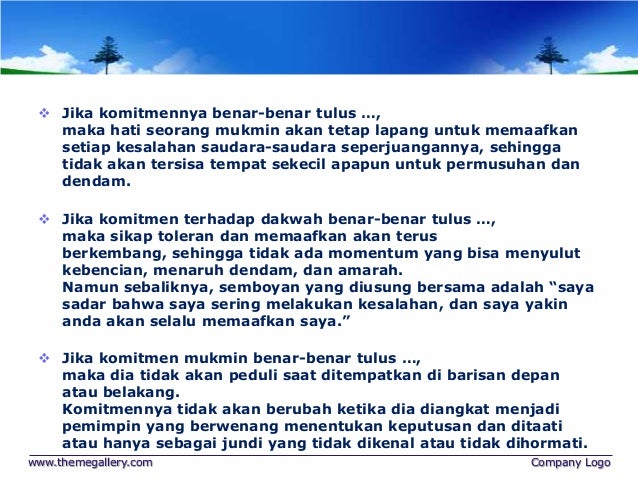 ❖ Jika komitmennya benar-benar tulus ...,
maka hati seorang mukmin akan tetap lapang untuk memaafkan setiap kesalahan saudara-saudara seperjuangannya, sehingga tidak akan tersisa tempat sekecil apapun untuk permusuhan dan dendam.

❖ Jika komitmen terhadap dakwah benar-benar tulus ...,
maka sikap toleran dan memaafkan akan terus berkembang, sehingga tidak ada momentum yang bisa menyulut kebencian, menaruh dendam, dan amarah.
Namun sebaliknya, semboyan yang diusung bersama adalah “saya sadar bahwa saya sering melakukan kesalahan, dan saya yakin anda akan selalu memaafkan saya.”

❖ Jika komitmen mukmin benar-benar tulus ...,
maka dia tidak akan peduli saat ditempatkan di barisan depan atau belakang.
Komitmennya tidak akan berubah ketika dia diangkat menjadi pemimpin yang berwenang menentukan keputusan dan ditaati atau hanya sebagai jundi yang tidak dikenal atau tidak dihormati.

www.themegallery.com

Company Logo